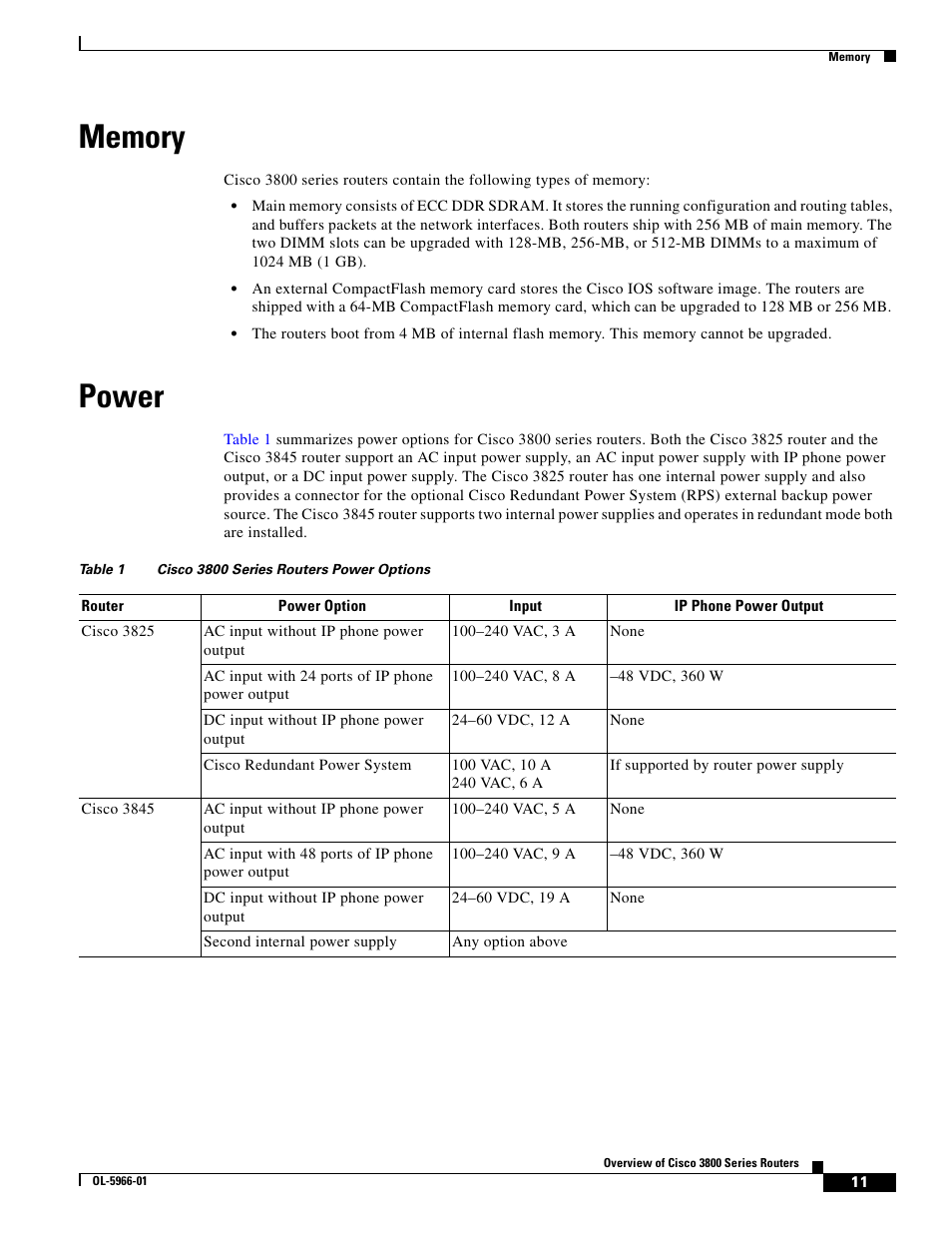 Memory

Memory

Cisco 3800 series routers contain the following types of memory:

• Main memory consists of ECC DDR SDRAM. It stores the running configuration and routing tables, and buffers packets at the network interfaces. Both routers ship with 256 MB of main memory. The two DIMM slots can be upgraded with 128-MB, 256-MB, or 512-MB DIMMs to a maximum of 1024 MB (1 GB).

• An external CompactFlash memory card stores the Cisco IOS software image. The routers are shipped with a 64-MB CompactFlash memory card, which can be upgraded to 128 MB or 256 MB.

• The routers boot from 4 MB of internal flash memory. This memory cannot be upgraded.

Power

Table 1 summarizes power options for Cisco 3800 series routers. Both the Cisco 3825 router and the Cisco 3845 router support an AC input power supply, an AC input power supply with IP phone power output, or a DC input power supply. The Cisco 3825 router has one internal power supply and also provides a connector for the optional Cisco Redundant Power System (RPS) external backup power source. The Cisco 3845 router supports two internal power supplies and operates in redundant mode both are installed.

Table 1 Cisco 3800 Series Routers Power Options

| Router | Power Option | Input | IP Phone Power Output |
|---|---|---|---|
| Cisco 3825 | AC input without IP phone power output | 100–240 VAC, 3 A | None |
| | AC input with 24 ports of IP phone power output | 100–240 VAC, 8 A | –48 VDC, 360 W |
| | DC input without IP phone power output | 24–60 VDC, 12 A | None |
| | Cisco Redundant Power System | 100 VAC, 10 A 240 VAC, 6 A | If supported by router power supply |
| Cisco 3845 | AC input without IP phone power output | 100–240 VAC, 5 A | None |
| | AC input with 48 ports of IP phone power output | 100–240 VAC, 9 A | –48 VDC, 360 W |
| | DC input without IP phone power output | 24–60 VDC, 19 A | None |
| | Second internal power supply | Any option above | |

Overview of Cisco 3800 Series Routers

OL-5966-01

11